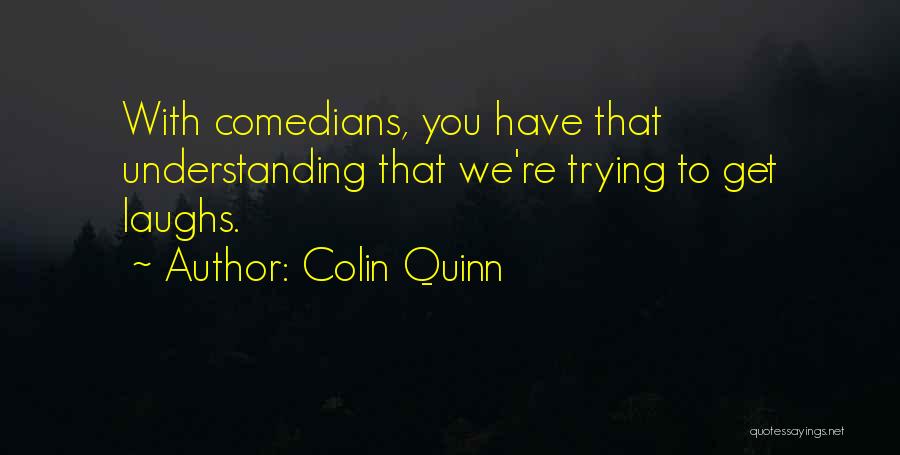 With comedians, you have that understanding that we're trying to get laughs.

~ Author: Colin Quinn

quotessayings.net